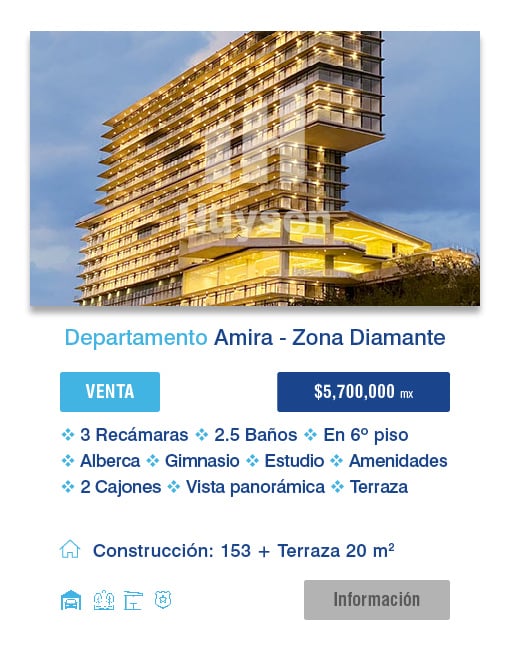 Huysen

Departamento Amira - Zona Diamante

VENTA

$5,700,000 mx

❖ 3 Recámaras ❖ 2.5 Baños ❖ En 6º piso ❖ Alberca ❖ Gimnasio ❖ Estudio ❖ Amenidades ❖ 2 Cajones ❖ Vista panorámica ❖ Terraza

Construcción: 153 + Terraza 20 $m^2$

Información